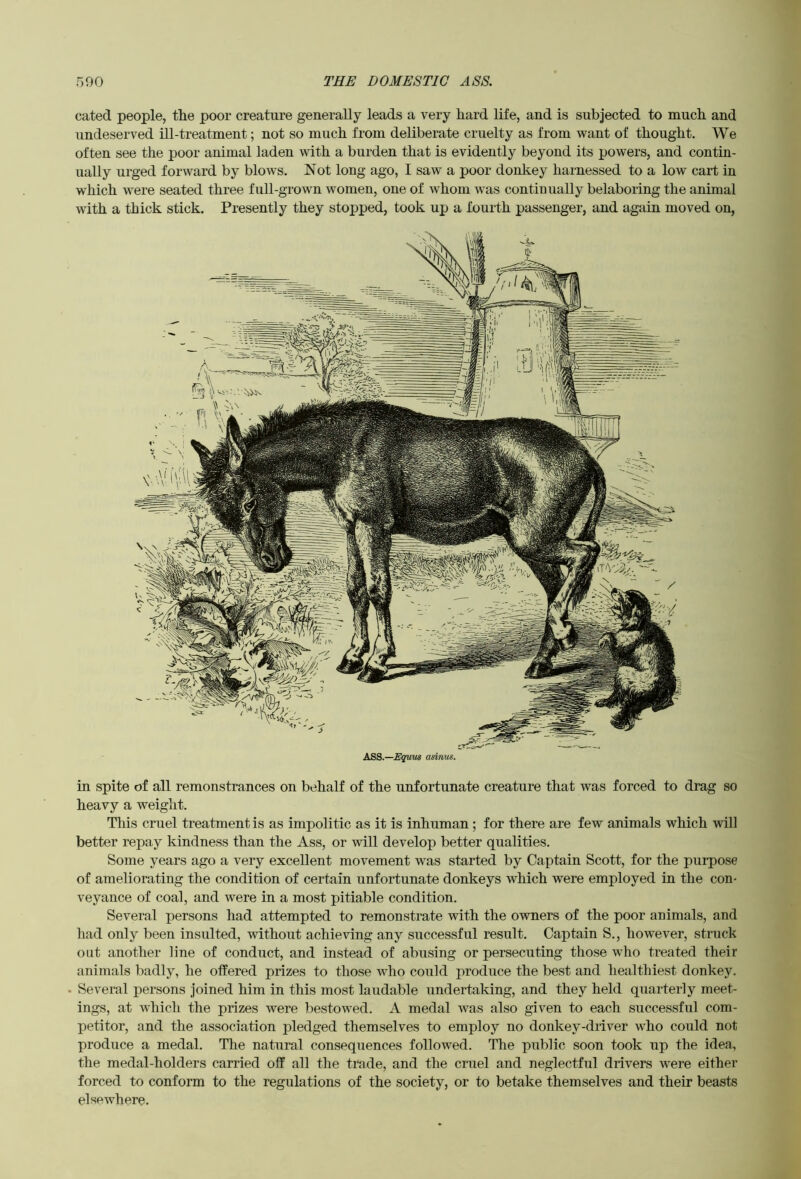 590 THE DOMESTIC ASS.

cated people, the poor creature generally leads a very hard life, and is subjected to much and undeserved ill-treatment; not so much from deliberate cruelty as from want of thought. We often see the poor animal laden with a burden that is evidently beyond its powers, and continually urged forward by blows. Not long ago, I saw a poor donkey harnessed to a low cart in which were seated three full-grown women, one of whom was continually belaboring the animal with a thick stick. Presently they stopped, took up a fourth passenger, and again moved on,

ASS.—Equus asinus.

in spite of all remonstrances on behalf of the unfortunate creature that was forced to drag so heavy a weight.

This cruel treatment is as impolitic as it is inhuman; for there are few animals which will better repay kindness than the Ass, or will develop better qualities.

Some years ago a very excellent movement was started by Captain Scott, for the purpose of ameliorating the condition of certain unfortunate donkeys which were employed in the conveyance of coal, and were in a most pitiable condition.

Several persons had attempted to remonstrate with the owners of the poor animals, and had only been insulted, without achieving any successful result. Captain S., however, struck out another line of conduct, and instead of abusing or persecuting those who treated their animals badly, he offered prizes to those who could produce the best and healthiest donkey. Several persons joined him in this most laudable undertaking, and they held quarterly meetings, at which the prizes were bestowed. A medal was also given to each successful competitor, and the association pledged themselves to employ no donkey-driver who could not produce a medal. The natural consequences followed. The public soon took up the idea, the medal-holders carried off all the trade, and the cruel and neglectful drivers were either forced to conform to the regulations of the society, or to betake themselves and their beasts elsewhere.